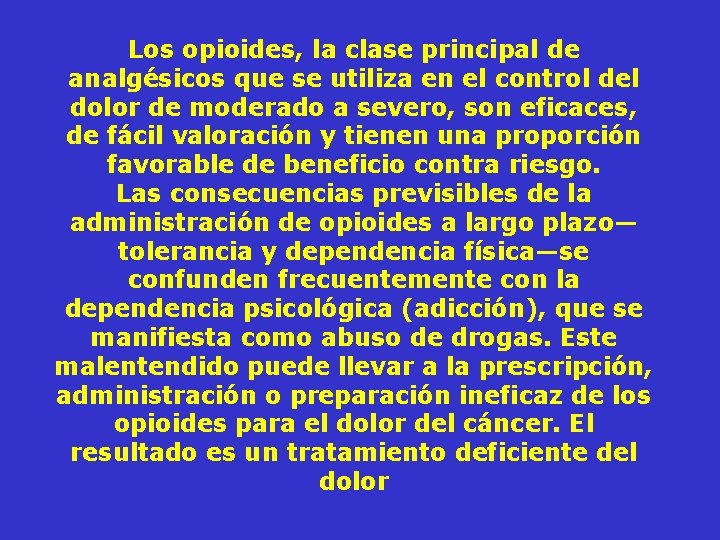 Los opioides, la clase principal de analgésicos que se utiliza en el control del dolor de moderado a severo, son eficaces, de fácil valoración y tienen una proporción favorable de beneficio contra riesgo.
Las consecuencias previsibles de la administración de opioides a largo plazo—tolerancia y dependencia física—se confunden frecuentemente con la dependencia psicológica (adicción), que se manifiesta como abuso de drogas. Este malentendido puede llevar a la prescripción, administración o preparación ineficaz de los opioides para el dolor del cáncer. El resultado es un tratamiento deficiente del dolor